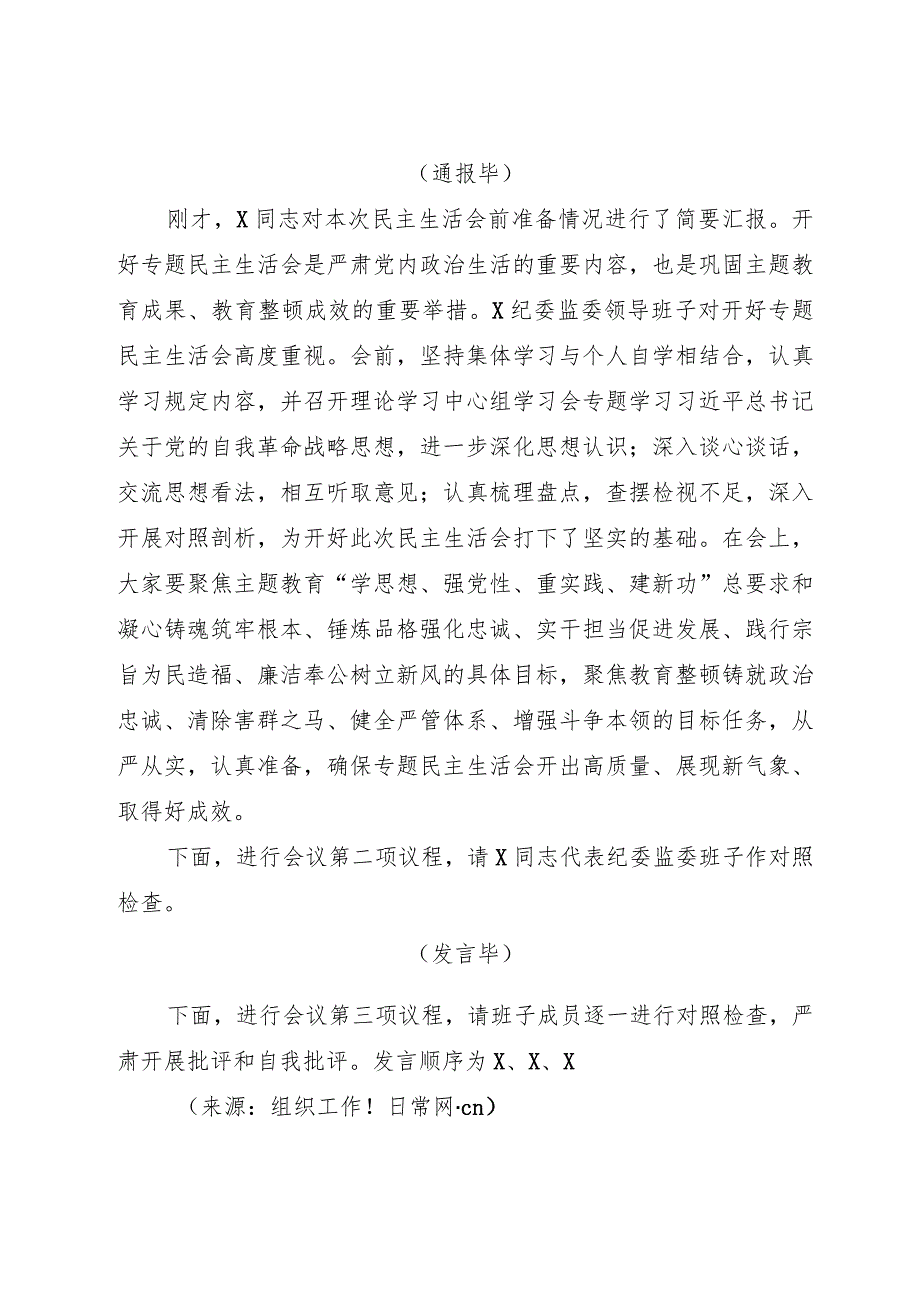 （通报毕）

刚才，X同志对本次民主生活会前准备情况进行了简要汇报。开好专题民主生活会是严肃党内政治生活的重要内容，也是巩固主题教育成果、教育整顿成效的重要举措。X纪委监委领导班子对开好专题民主生活会高度重视。会前，坚持集体学习与个人自学相结合，认真学习规定内容，并召开理论学习中心组学习会专题学习习近平总书记关于党的自我革命战略思想，进一步深化思想认识；深入谈心谈话，交流思想看法，相互听取意见；认真梳理盘点，查摆检视不足，深入开展对照剖析，为开好此次民主生活会打下了坚实的基础。在会上，大家要聚焦主题教育“学思想、强党性、重实践、建新功”总要求和凝心铸魂筑牢根本、锤炼品格强化忠诚、实干担当促进发展、践行宗旨为民造福、廉洁奉公树立新风的具体目标，聚焦教育整顿铸就政治忠诚、清除害群之马、健全严管体系、增强斗争本领的目标任务，从严从实，认真准备，确保专题民主生活会开出高质量、展现新气象、取得好成效。

下面，进行会议第二项议程，请X同志代表纪委监委班子作对照检查。

（发言毕）

下面，进行会议第三项议程，请班子成员逐一进行对照检查，严肃开展批评和自我批评。发言顺序为X、X、X

（来源：组织工作！日常网·cn）